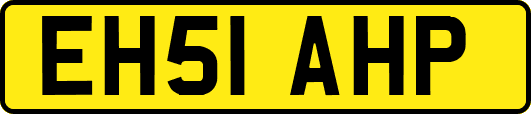 EH51 AHP